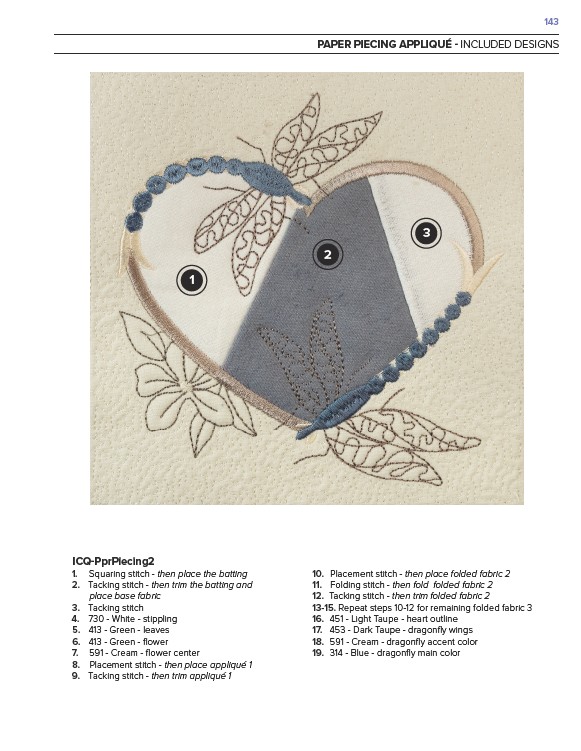 143

PAPER PIECING APPLIQUÉ - INCLUDED DESIGNS

1

2

3

ICQ-PprPiecing2
1. Squaring stitch - then place the batting
2. Tacking stitch - then trim the batting and place base fabric
3. Tacking stitch
4. 730 - White - stippling
5. 413 - Green - leaves
6. 413 - Green - flower
7. 591 - Cream - flower center
8. Placement stitch - then place appliqué 1
9. Tacking stitch - then trim appliqué 1

10. Placement stitch - then place folded fabric 2
11. Folding stitch - then fold folded fabric 2
12. Tacking stitch - then trim folded fabric 2
13-15. Repeat steps 10-12 for remaining folded fabric 3
16. 451 - Light Taupe - heart outline
17. 453 - Dark Taupe - dragonfly wings
18. 591 - Cream - dragonfly accent color
19. 314 - Blue - dragonfly main color